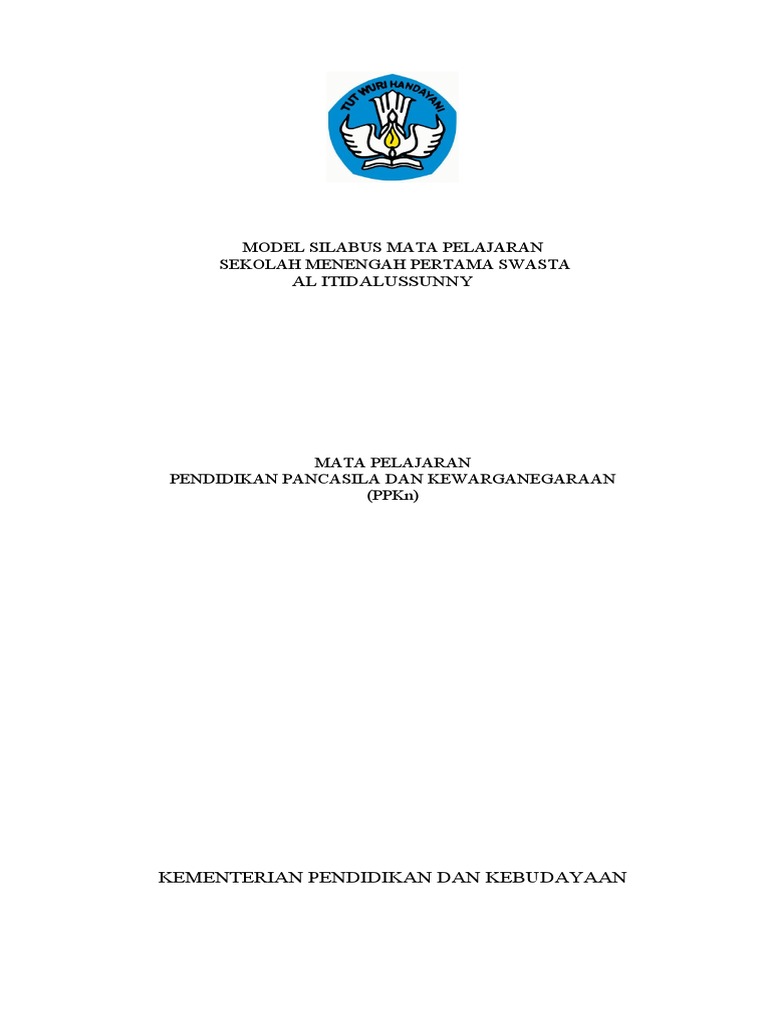 TUT WURI HANDAYANI

MODEL SILABUS MATA PELAJARAN
SEKOLAH MENENGAH PERTAMA SWASTA
AL ITIDALUSSUNNY

MATA PELAJARAN
PENDIDIKAN PANCASILA DAN KEWARGANEGARAAN
(PPKn)

KEMENTERIAN PENDIDIKAN DAN KEBUDAYAAN